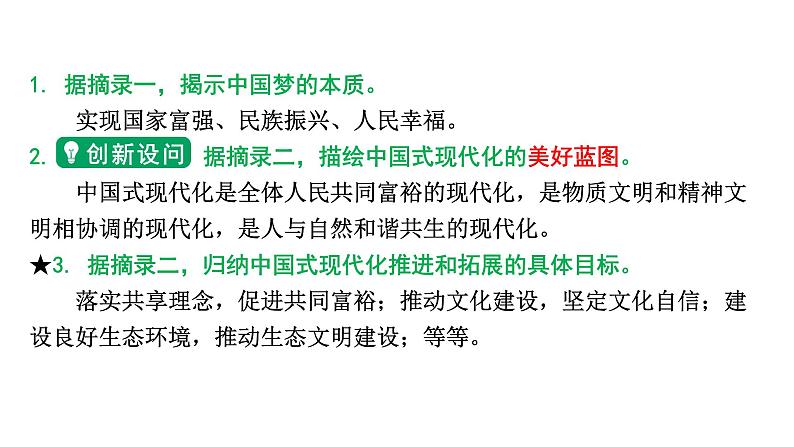 1. 据摘录一，揭示中国梦的本质。

实现国家富强、民族振兴、人民幸福。

2. 创新设问 据摘录二，描绘中国式现代化的美好蓝图。

中国式现代化是全体人民共同富裕的现代化，是物质文明和精神文明相协调的现代化，是人与自然和谐共生的现代化。

★3. 据摘录二，归纳中国式现代化推进和拓展的具体目标。

落实共享理念，促进共同富裕；推动文化建设，坚定文化自信；建设良好生态环境，推动生态文明建设；等等。